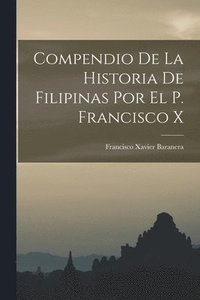 Compendio De La Historia De Filipinas Por El P. Francisco X

Francisco Xavier Baranera